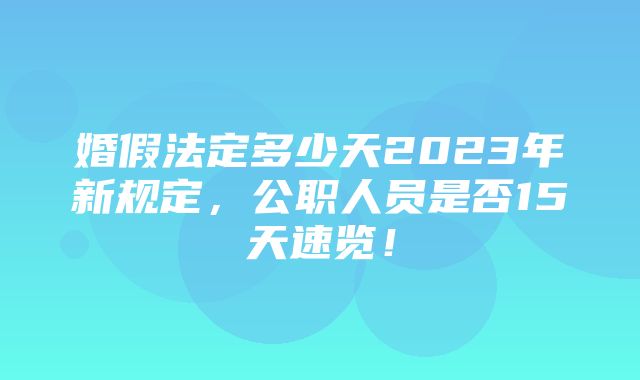 婚假法定多少天2023年新规定，公职人员是否15天速览！